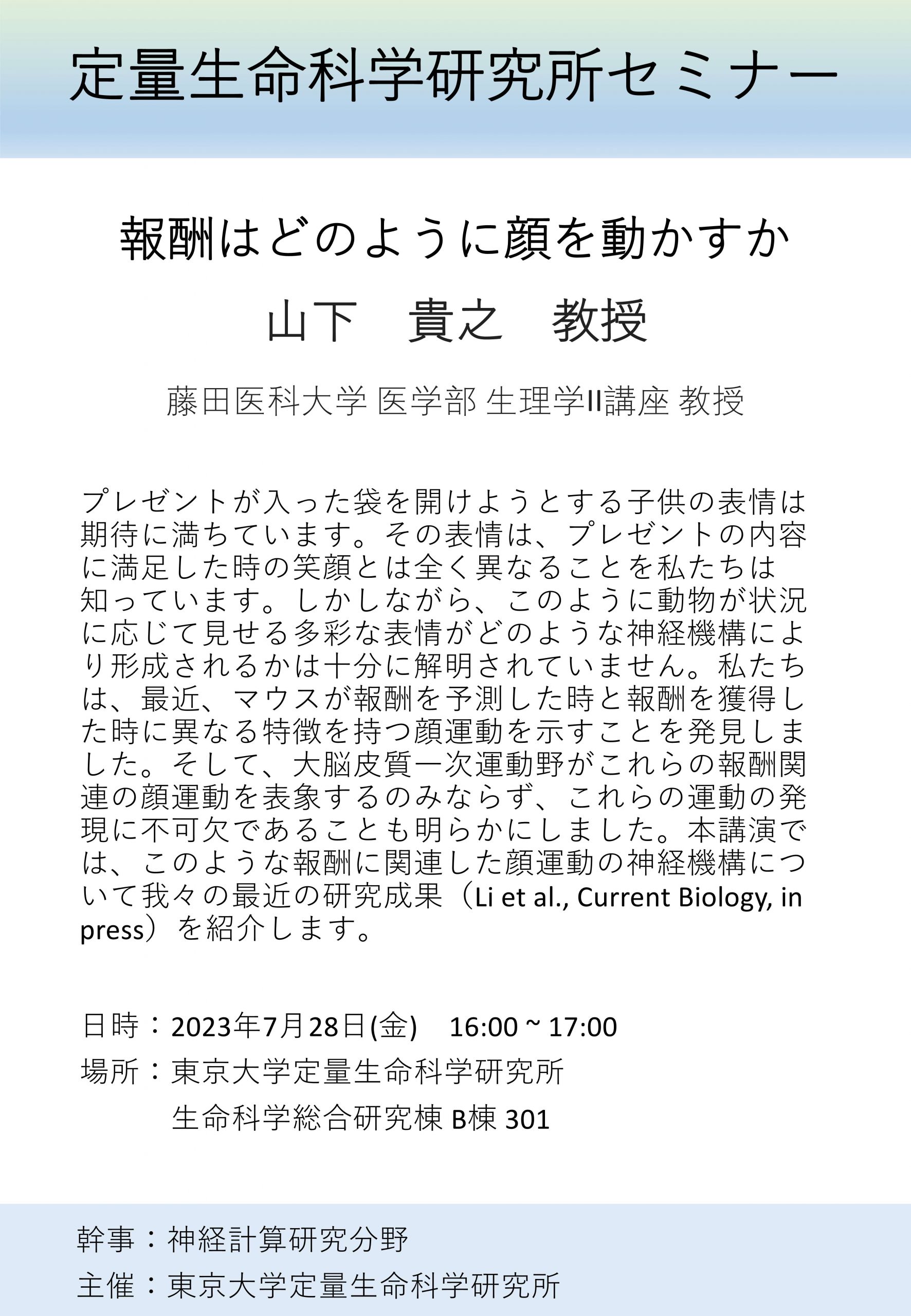 定量生命科学研究所セミナー

報酬はどのように顔を動かすか

山下　貴之　教授

藤田医科大学 医学部 生理学II講座 教授

プレゼントが入った袋を開けようとする子供の表情は期待に満ちています。その表情は、プレゼントの内容に満足した時の笑顔とは全く異なることを私たちは知っています。しかしながら、このように動物が状況に応じて見せる多彩な表情がどのような神経機構により形成されるかは十分に解明されていません。私たちは、最近、マウスが報酬を予測した時と報酬を獲得した時に異なる特徴を持つ顔運動を示すことを発見しました。そして、大脳皮質一次運動野がこれらの報酬関連の顔運動を表象するのみならず、これらの運動の発現に不可欠であることも明らかにしました。本講演では、このような報酬に関連した顔運動の神経機構について我々の最近の研究成果（Li et al., Current Biology, in press）を紹介します。

日時：2023年7月28日(金)　16:00 ~ 17:00

場所：東京大学定量生命科学研究所
生命科学総合研究棟 B棟 301

幹事：神経計算研究分野

主催：東京大学定量生命科学研究所